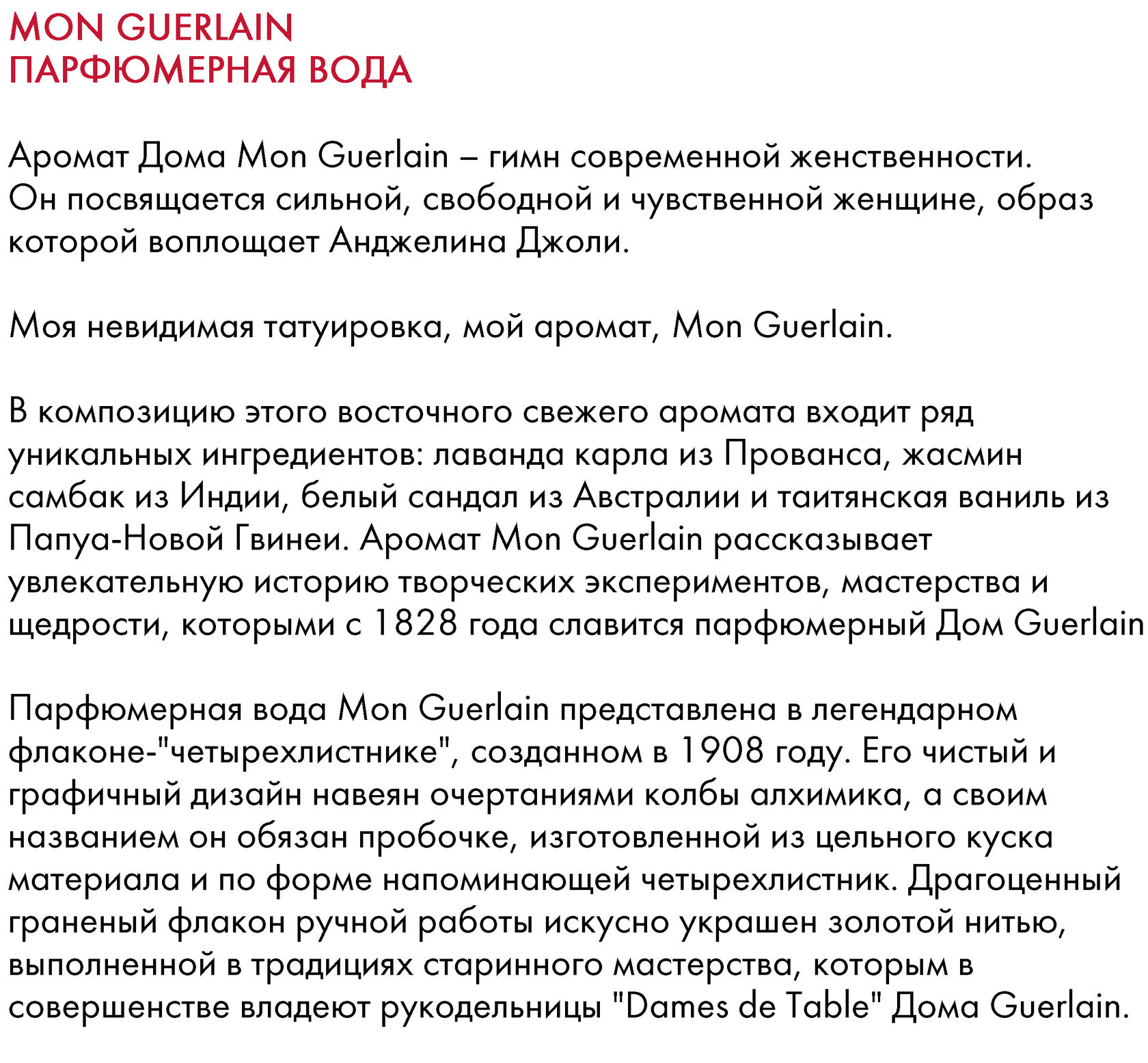 MON GUERLAIN
ПАРФЮМЕРНАЯ ВОДА

Аромат Дома Mon Guerlain – гимн современной женственности. Он посвящается сильной, свободной и чувственной женщине, образ которой воплощает Анджелина Джоли.

Моя невидимая татуировка, мой аромат, Mon Guerlain.

В композицию этого восточного свежего аромата входит ряд уникальных ингредиентов: лаванда карла из Прованса, жасмин самбак из Индии, белый сандал из Австралии и таитянская ваниль из Папуа-Новой Гвинеи. Аромат Mon Guerlain рассказывает увлекательную историю творческих экспериментов, мастерства и щедрости, которыми с 1828 года славится парфюмерный Дом Guerlain

Парфюмерная вода Mon Guerlain представлена в легендарном флаконе-"четырехлистнике", созданном в 1908 году. Его чистый и графичный дизайн навеян очертаниями колбы алхимика, а своим названием он обязан пробочке, изготовленной из цельного куска материала и по форме напоминающей четырехлистник. Драгоценный граненый флакон ручной работы искусно украшен золотой нитью, выполненной в традициях старинного мастерства, которым в совершенстве владеют рукодельницы "Dames de Table" Дома Guerlain.